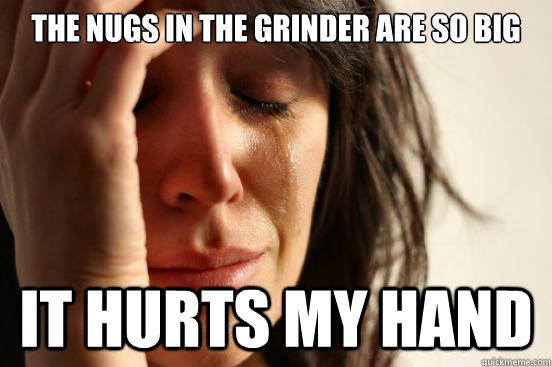 THE NUGS IN THE GRINDER ARE SO BIG

IT HURTS MY HAND

quickmeme.com